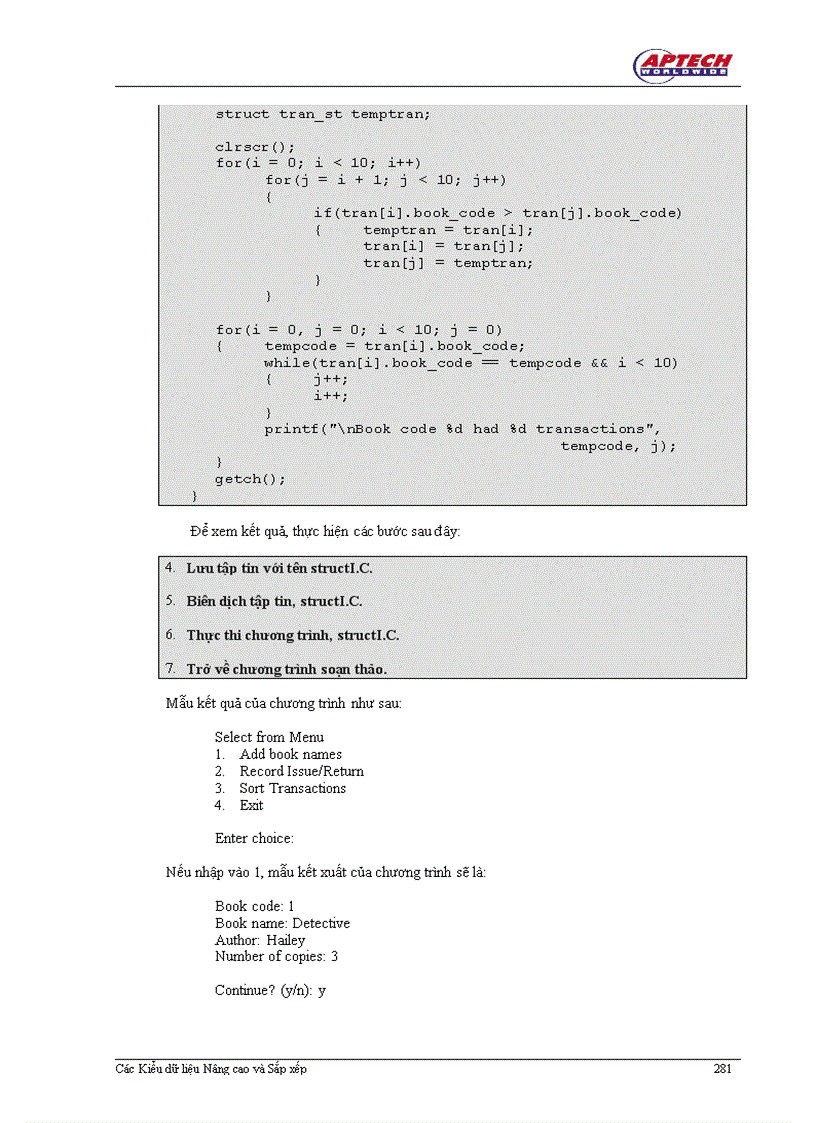 APTECH WORLDWIDE

struct tran_st temptran;

clrscr();
for(i = 0; i < 10; i++)
    for(j = i + 1; j < 10; j++)
    {
        if(tran[i].book_code > tran[j].book_code)
        {    temptran = tran[i];
             tran[i] = tran[j];
             tran[j] = temptran;
        }
    }

for(i = 0, j = 0; i < 10; j = 0)
{    tempcode = tran[i].book_code;
     while(tran[i].book_code == tempcode && i < 10)
     {    j++;
          i++;
     }
     printf("\nBook code %d had %d transactions",
                              tempcode, j);
}
getch();
}

Để xem kết quả, thực hiện các bước sau đây:

4. Lưu tập tin với tên structI.C.

5. Biên dịch tập tin, structI.C.

6. Thực thi chương trình, structI.C.

7. Trở về chương trình soạn thảo.

Mẫu kết quả của chương trình như sau:

Select from Menu
1. Add book names
2. Record Issue/Return
3. Sort Transactions
4. Exit

Enter choice:

Nếu nhập vào 1, mẫu kết xuất của chương trình sẽ là:

Book code: 1
Book name: Detective
Author: Hailey
Number of copies: 3

Continue? (y/n): y

Các Kiểu dữ liệu Nâng cao và Sắp xếp 281